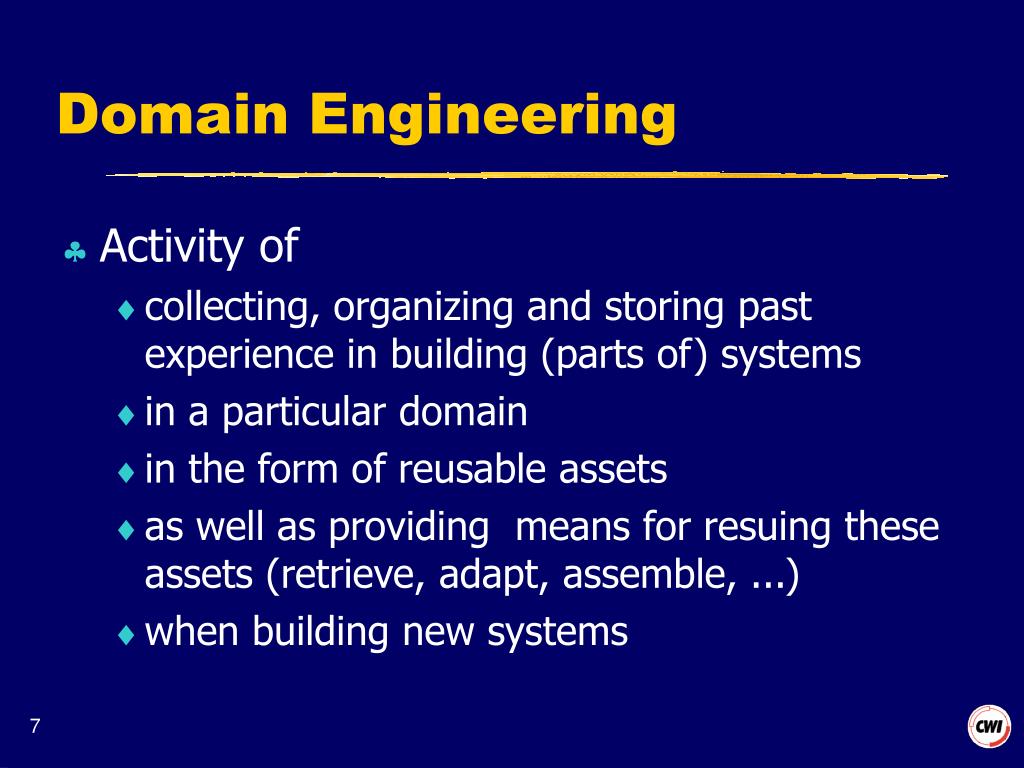 Domain Engineering

♣ Activity of

♦ collecting, organizing and storing past experience in building (parts of) systems

♦ in a particular domain

♦ in the form of reusable assets

♦ as well as providing  means for resuing these assets (retrieve, adapt, assemble, ...)

♦ when building new systems

7

CWI